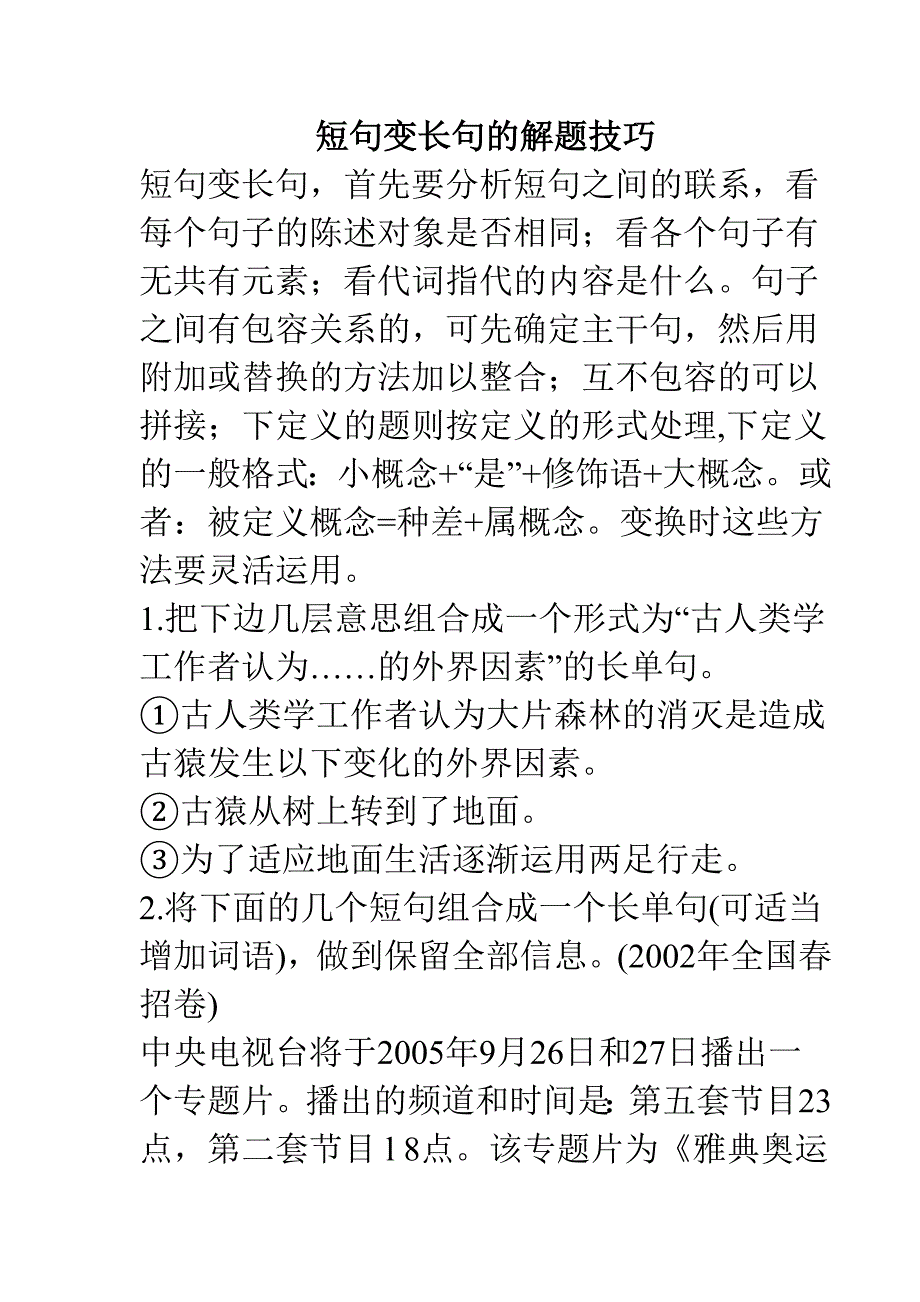 短句变长句的解题技巧

短句变长句，首先要分析短句之间的联系，看每个句子的陈述对象是否相同；看各个句子有无共有元素；看代词指代的内容是什么。句子之间有包容关系的，可先确定主干句，然后用附加或替换的方法加以整合；互不包容的可以拼接；下定义的题则按定义的形式处理,下定义的一般格式：小概念+“是”+修饰语+大概念。或者：被定义概念=种差+属概念。变换时这些方法要灵活运用。

1.把下边几层意思组合成一个形式为“古人类学工作者认为……的外界因素”的长单句。

①古人类学工作者认为大片森林的消灭是造成古猿发生以下变化的外界因素。

②古猿从树上转到了地面。

③为了适应地面生活逐渐运用两足行走。

2.将下面的几个短句组合成一个长单句(可适当增加词语)，做到保留全部信息。(2002年全国春招卷)

中央电视台将于2005年9月26日和27日播出一个专题片。播出的频道和时间是:第五套节目23点，第二套节目18点。该专题片为《雅典奥运